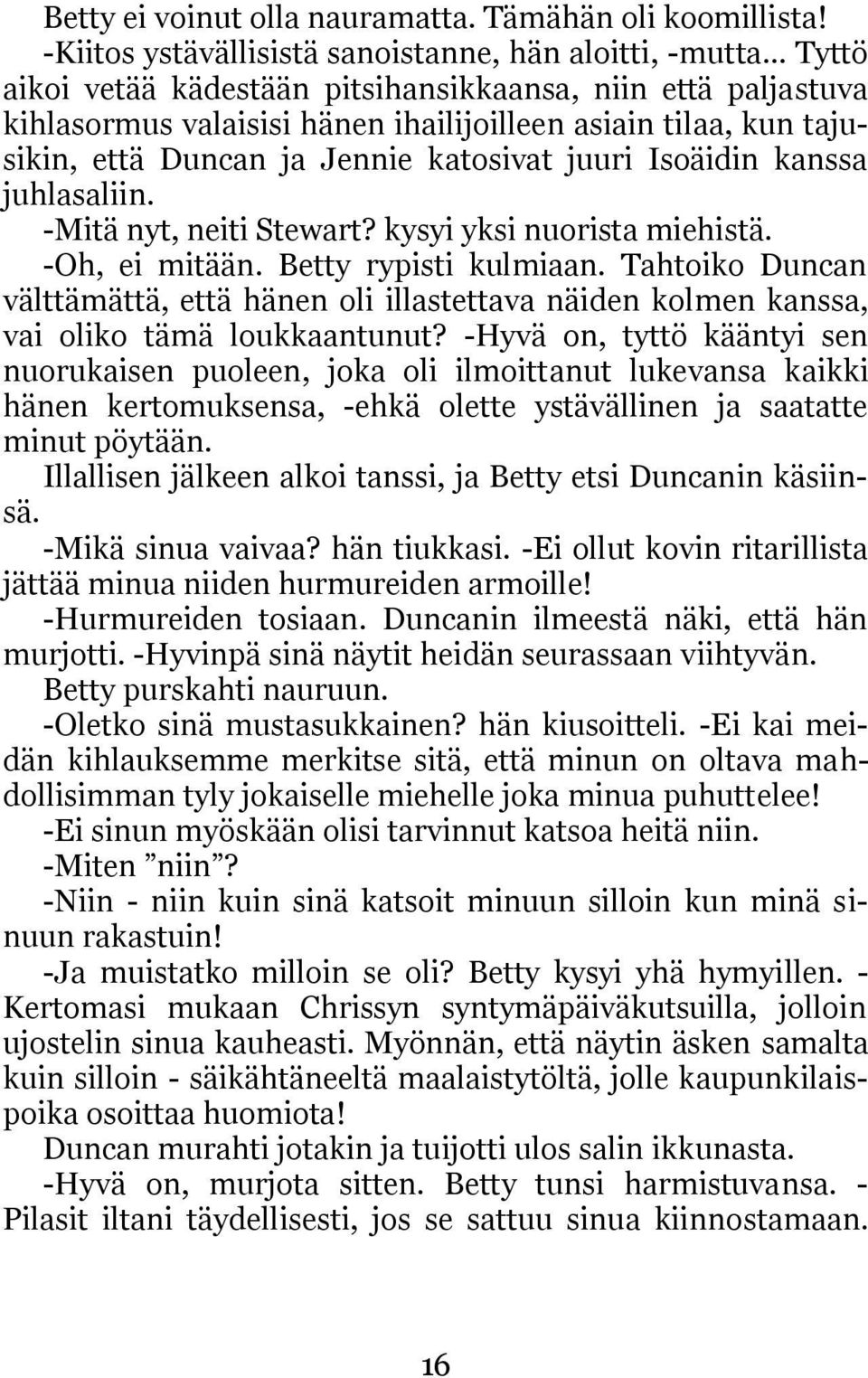 Betty ei voinut olla nauramatta. Tämähän oli koomillista!
-Kiitos ystävällisistä sanoistanne, hän aloitti, -mutta... Tyttö aikoi vetää kädestään pitsihansikkaansa, niin että paljastuva kihlasormus valaisisi hänen ihailijoilleen asiain tilaa, kun tajusikin, että Duncan ja Jennie katosivat juuri Isoäidin kanssa juhlasaliin.
-Mitä nyt, neiti Stewart? kysyi yksi nuorista miehistä.
-Oh, ei mitään. Betty rypisti kulmiaan. Tahtoiko Duncan välttämättä, että hänen oli illastettava näiden kolmen kanssa, vai oliko tämä loukkaantunut? -Hyvä on, tyttö kääntyi sen nuorukaisen puoleen, joka oli ilmoittanut lukevansa kaikki hänen kertomuksensa, -ehkä olette ystävällinen ja saatatte minut pöytään.
Illallisen jälkeen alkoi tanssi, ja Betty etsi Duncanin käsiinsä.
-Mikä sinua vaivaa? hän tiukkasi. -Ei ollut kovin ritarillista jättää minua niiden hurmureiden armoille!
-Hurmureiden tosiaan. Duncanin ilmeestä näki, että hän murjotti. -Hyvinpä sinä näytit heidän seurassaan viihtyvän.
Betty purskahti nauruun.
-Oletko sinä mustasukkainen? hän kiusoitteli. -Ei kai meidän kihlauksemme merkitse sitä, että minun on oltava mahdollisimman tyly jokaiselle miehelle joka minua puhuttelee!
-Ei sinun myöskään olisi tarvinnut katsoa heitä niin.
-Miten ”niin”?
-Niin - niin kuin sinä katsoit minuun silloin kun minä sinuun rakastuin!
-Ja muistatko milloin se oli? Betty kysyi yhä hymyillen. -Kertomasi mukaan Chrissyn syntymäpäiväkutsuilla, jolloin ujostelin sinua kauheasti. Myönnän, että näytin äsken samalta kuin silloin - säikähtäneeltä maalaistytöltä, jolle kaupunkilaispoika osoittaa huomiota!
Duncan murahti jotakin ja tuijotti ulos salin ikkunasta.
-Hyvä on, murjota sitten. Betty tunsi harmistuvansa. -Pilasit iltani täydellisesti, jos se sattuu sinua kiinnostamaan.

16